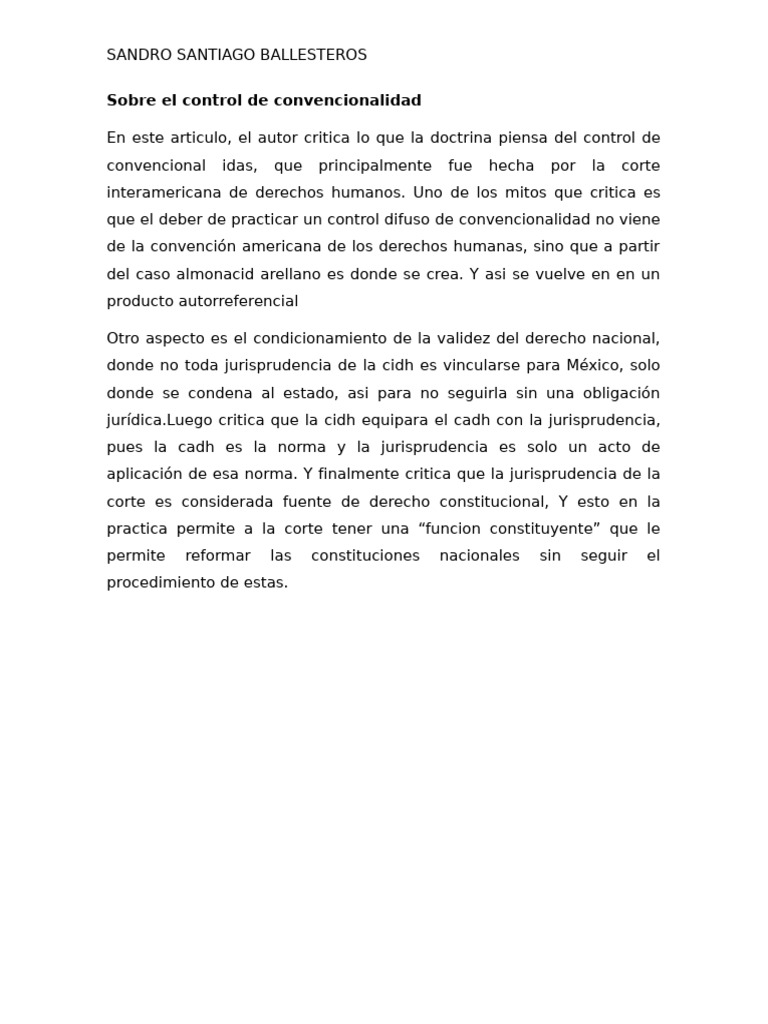 SANDRO SANTIAGO BALLESTEROS

Sobre el control de convencionalidad

En este articulo, el autor critica lo que la doctrina piensa del control de convencional idas, que principalmente fue hecha por la corte interamericana de derechos humanos. Uno de los mitos que critica es que el deber de practicar un control difuso de convencionalidad no viene de la convención americana de los derechos humanas, sino que a partir del caso almonacid arellano es donde se crea. Y asi se vuelve en en un producto autorreferencial

Otro aspecto es el condicionamiento de la validez del derecho nacional, donde no toda jurisprudencia de la cidh es vincularse para México, solo donde se condena al estado, asi para no seguirla sin una obligación jurídica.Luego critica que la cidh equipara el cadh con la jurisprudencia, pues la cadh es la norma y la jurisprudencia es solo un acto de aplicación de esa norma. Y finalmente critica que la jurisprudencia de la corte es considerada fuente de derecho constitucional, Y esto en la practica permite a la corte tener una "funcion constituyente" que le permite reformar las constituciones nacionales sin seguir el procedimiento de estas.